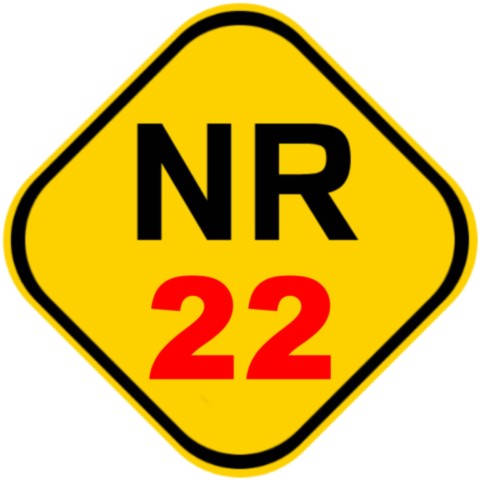 NR
22